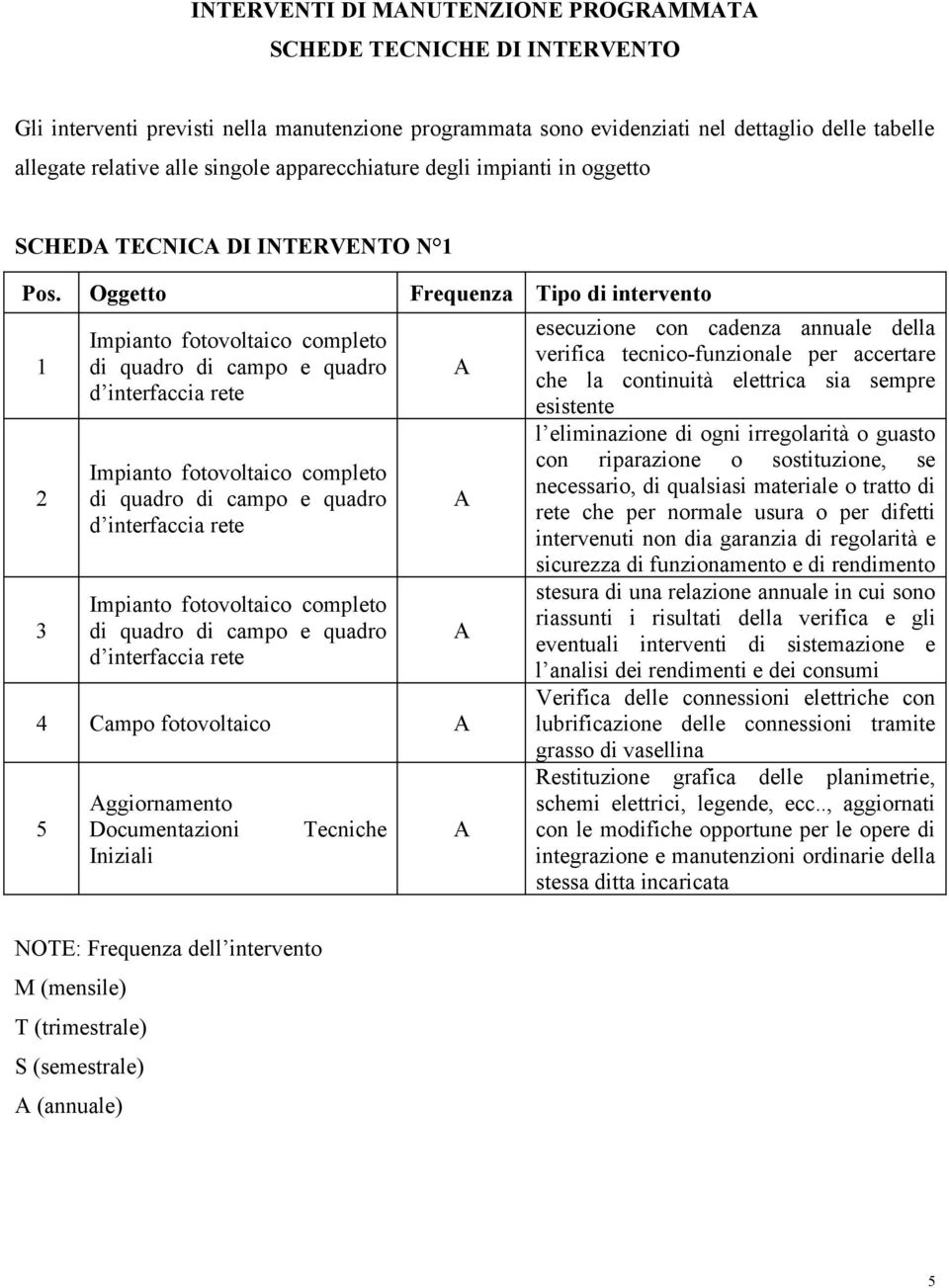 INTERVENTI DI MANUTENZIONE PROGRAMMATA
SCHEDE TECNICHE DI INTERVENTO

Gli interventi previsti nella manutenzione programmata sono evidenziati nel dettaglio delle tabelle allegate relative alle singole apparecchiature degli impianti in oggetto

SCHEDA TECNICA DI INTERVENTO N°1

| Pos. | Oggetto | Frequenza | Tipo di intervento |
|---|---|---|---|
| 1 | Impianto fotovoltaico completo di quadro di campo e quadro d interfaccia rete | A | esecuzione con cadenza annuale della verifica tecnico-funzionale per accertare che la continuità elettrica sia sempre esistente |
| 2 | Impianto fotovoltaico completo di quadro di campo e quadro d interfaccia rete | A | l eliminazione di ogni irregolarità o guasto con riparazione o sostituzione, se necessario, di qualsiasi materiale o tratto di rete che per normale usura o per difetti intervenuti non dia garanzia di regolarità e sicurezza di funzionamento e di rendimento |
| 3 | Impianto fotovoltaico completo di quadro di campo e quadro d interfaccia rete | A | stesura di una relazione annuale in cui sono riassunti i risultati della verifica e gli eventuali interventi di sistemazione e l analisi dei rendimenti e dei consumi |
| 4 | Campo fotovoltaico | A | Verifica delle connessioni elettriche con lubrificazione delle connessioni tramite grasso di vasellina |
| 5 | Aggiornamento Documentazioni Tecniche Iniziali | A | Restituzione grafica delle planimetrie, schemi elettrici, legende, ecc.., aggiornati con le modifiche opportune per le opere di integrazione e manutenzioni ordinarie della stessa ditta incaricata |

NOTE: Frequenza dell intervento
M (mensile)
T (trimestrale)
S (semestrale)
A (annuale)

5